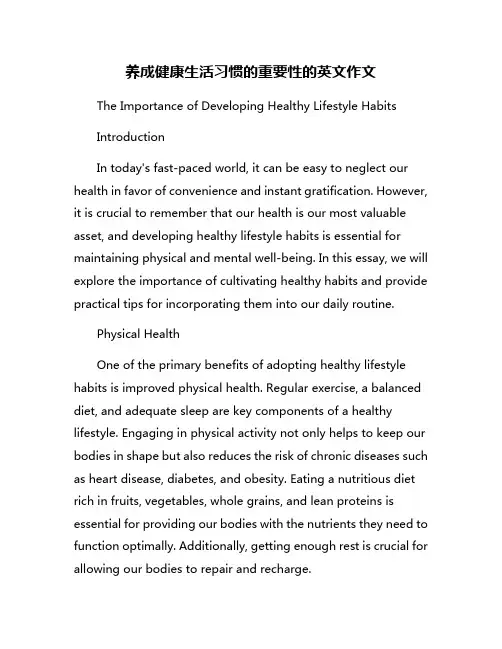 养成健康生活习惯的重要性的英文作文

The Importance of Developing Healthy Lifestyle Habits

Introduction

In today's fast-paced world, it can be easy to neglect our health in favor of convenience and instant gratification. However, it is crucial to remember that our health is our most valuable asset, and developing healthy lifestyle habits is essential for maintaining physical and mental well-being. In this essay, we will explore the importance of cultivating healthy habits and provide practical tips for incorporating them into our daily routine.

Physical Health

One of the primary benefits of adopting healthy lifestyle habits is improved physical health. Regular exercise, a balanced diet, and adequate sleep are key components of a healthy lifestyle. Engaging in physical activity not only helps to keep our bodies in shape but also reduces the risk of chronic diseases such as heart disease, diabetes, and obesity. Eating a nutritious diet rich in fruits, vegetables, whole grains, and lean proteins is essential for providing our bodies with the nutrients they need to function optimally. Additionally, getting enough rest is crucial for allowing our bodies to repair and recharge.